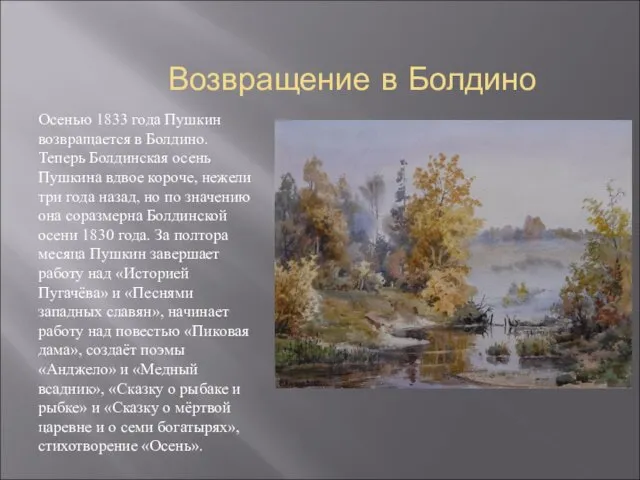 Возвращение в Болдино

Осенью 1833 года Пушкин возвращается в Болдино. Теперь Болдинская осень Пушкина вдвое короче, нежели три года назад, но по значению она соразмерна Болдинской осени 1830 года. За полтора месяца Пушкин завершает работу над «Историей Пугачёва» и «Песнями западных славян», начинает работу над повестью «Пиковая дама», создаёт поэмы «Анджело» и «Медный всадник», «Сказку о рыбаке и рыбке» и «Сказку о мёртвой царевне и о семи богатырях», стихотворение «Осень».